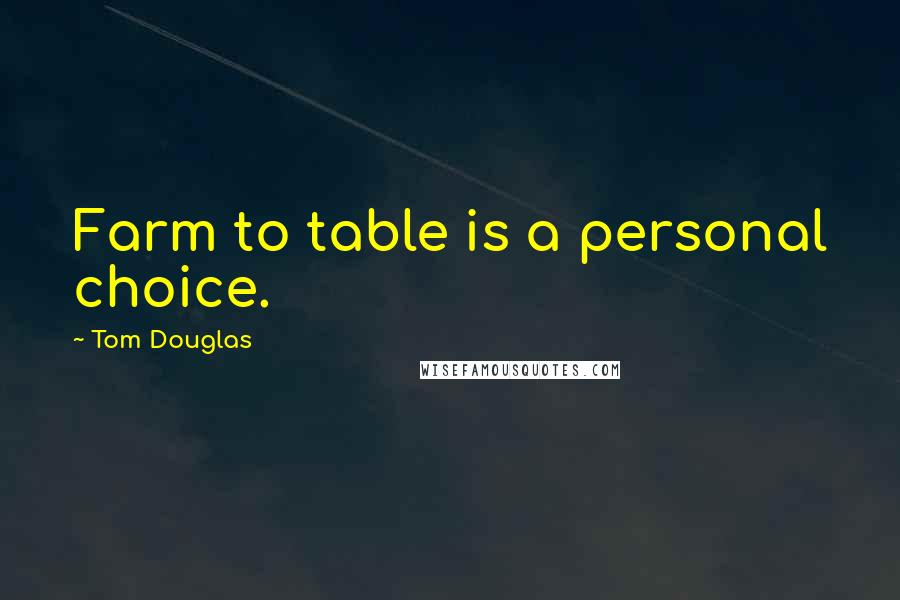 Farm to table is a personal choice.

~ Tom Douglas

WISEFAMOUSQUOTES.COM